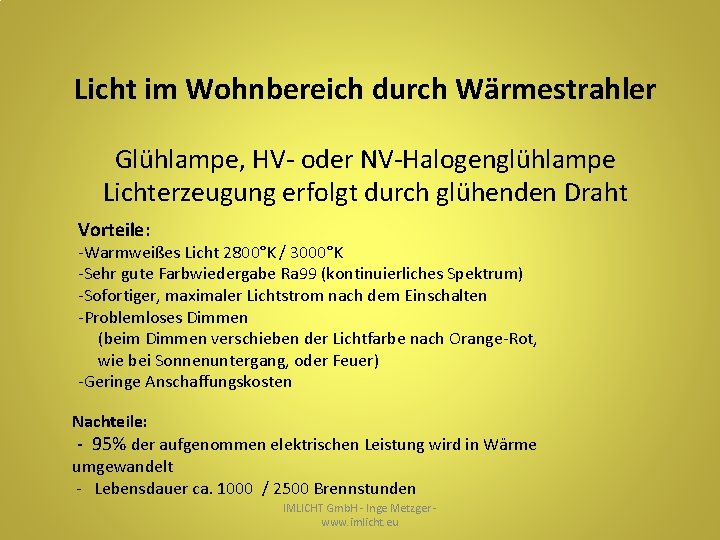 Licht im Wohnbereich durch Wärmestrahler

Glühlampe, HV- oder NV-Halogenglühlampe
Lichterzeugung erfolgt durch glühenden Draht

Vorteile:
-Warmweißes Licht 2800°K / 3000°K
-Sehr gute Farbwiedergabe Ra99 (kontinuierliches Spektrum)
-Sofortiger, maximaler Lichtstrom nach dem Einschalten
-Problemloses Dimmen
(beim Dimmen verschieben der Lichtfarbe nach Orange-Rot, wie bei Sonnenuntergang, oder Feuer)
-Geringe Anschaffungskosten

Nachteile:
- 95% der aufgenommen elektrischen Leistung wird in Wärme umgewandelt
- Lebensdauer ca. 1000 / 2500 Brennstunden

IMLICHT GmbH - Inge Metzger - www.imlicht.eu